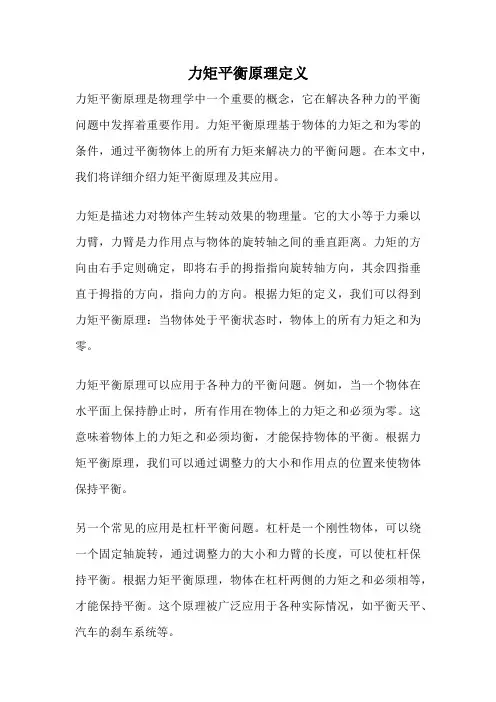 力矩平衡原理定义

力矩平衡原理是物理学中一个重要的概念，它在解决各种力的平衡问题中发挥着重要作用。力矩平衡原理基于物体的力矩之和为零的条件，通过平衡物体上的所有力矩来解决力的平衡问题。在本文中，我们将详细介绍力矩平衡原理及其应用。

力矩是描述力对物体产生转动效果的物理量。它的大小等于力乘以力臂，力臂是力作用点与物体的旋转轴之间的垂直距离。力矩的方向由右手定则确定，即将右手的拇指指向旋转轴方向，其余四指垂直于拇指的方向，指向力的方向。根据力矩的定义，我们可以得到力矩平衡原理：当物体处于平衡状态时，物体上的所有力矩之和为零。

力矩平衡原理可以应用于各种力的平衡问题。例如，当一个物体在水平面上保持静止时，所有作用在物体上的力矩之和必须为零。这意味着物体上的力矩之和必须均衡，才能保持物体的平衡。根据力矩平衡原理，我们可以通过调整力的大小和作用点的位置来使物体保持平衡。

另一个常见的应用是杠杆平衡问题。杠杆是一个刚性物体，可以绕一个固定轴旋转，通过调整力的大小和力臂的长度，可以使杠杆保持平衡。根据力矩平衡原理，物体在杠杆两侧的力矩之和必须相等，才能保持平衡。这个原理被广泛应用于各种实际情况，如平衡天平、汽车的刹车系统等。